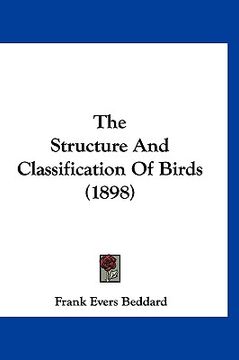 The
Structure And
Classification Of Birds
(1898)

Frank Evers Beddard